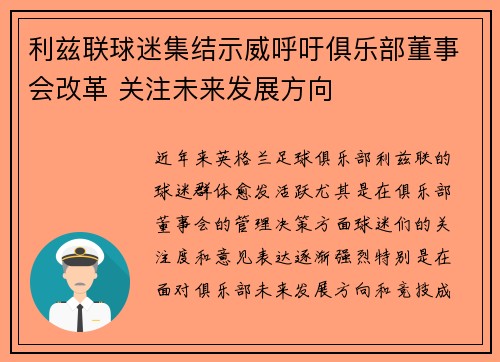 利兹联球迷集结示威呼吁俱乐部董事会改革 关注未来发展方向

近年来英格兰足球俱乐部利兹联的球迷群体愈发活跃尤其是在俱乐部董事会的管理决策方面球迷们的关注度和意见表达逐渐强烈特别是在面对俱乐部未来发展方向和竞技成